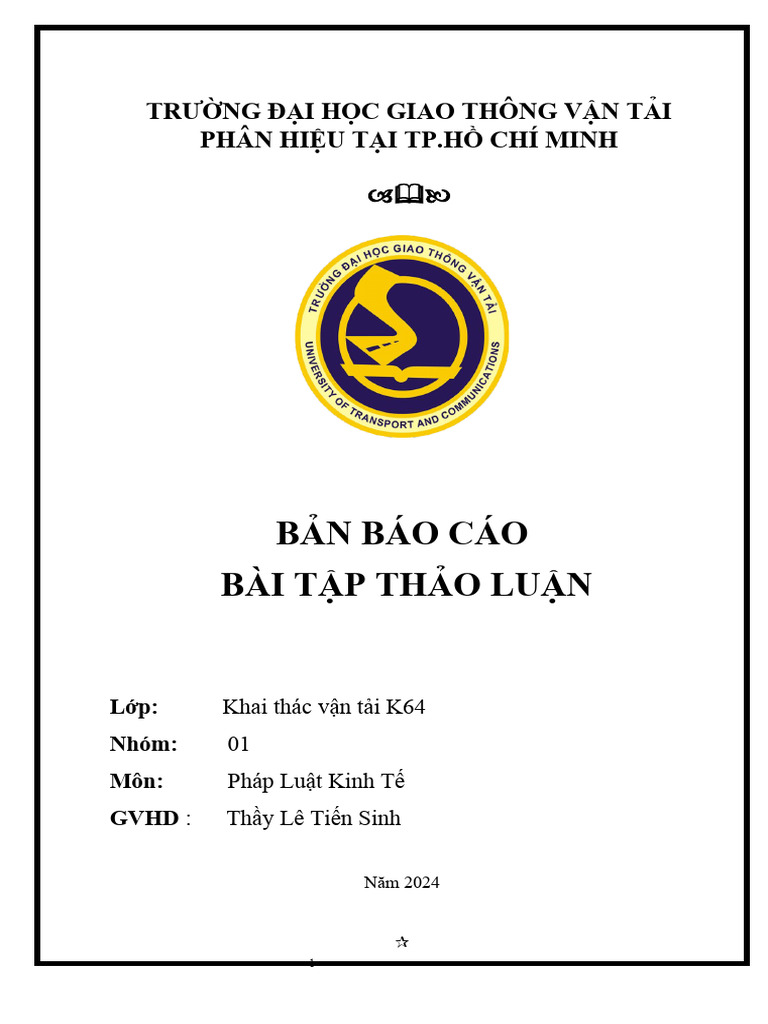 TRƯỜNG ĐẠI HỌC GIAO THÔNG VẬN TẢI
PHÂN HIỆU TẠI TP.HỒ CHÍ MINH

TRƯỜNG ĐẠI HỌC GIAO THÔNG VẬN TẢI
UNIVERSITY OF TRANSPORT AND COMMUNICATIONS

BẢN BÁO CÁO
BÀI TẬP THẢO LUẬN

Lớp: Khai thác vận tải K64
Nhóm: 01
Môn: Pháp Luật Kinh Tế
GVHD : Thầy Lê Tiến Sinh

Năm 2024